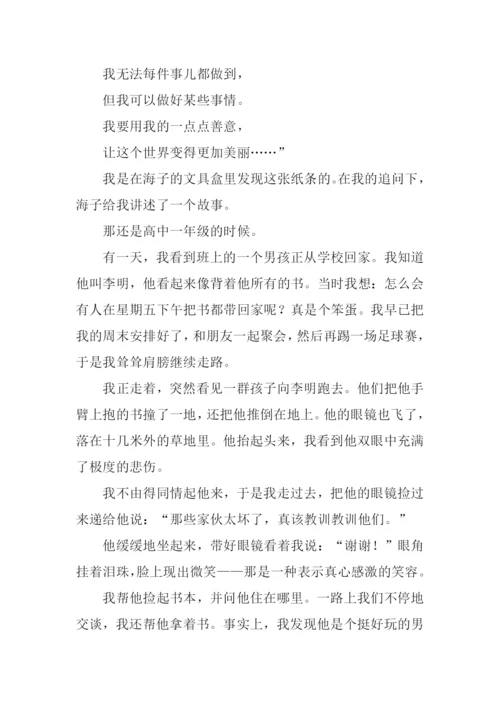 我无法每件事儿都做到，

但我可以做好某些事情。

我要用我的一点点善意，

让这个世界变得更加美丽……”

我是在海子的文具盒里发现这张纸条的。在我的追问下，海子给我讲述了一个故事。

那还是高中一年级的时候。

有一天，我看到班上的一个男孩正从学校回家。我知道他叫李明，他看起来像背着他所有的书。当时我想：怎么会有人在星期五下午把书都带回家呢？真是个笨蛋。我早已把我的周末安排好了，和朋友一起聚会，然后再踢一场足球赛，于是我耸耸肩膀继续走路。

我正走着，突然看见一群孩子向李明跑去。他们把他手臂上抱的书撞了一地，还把他推倒在地上。他的眼镜也飞了，落在十几米外的草地里。他抬起头来，我看到他双眼中充满了极度的悲伤。

我不由得同情起他来，于是我走过去，把他的眼镜捡过来递给他说：“那些家伙太坏了，真该教训教训他们。”

他缓缓地坐起来，带好眼镜看着我说：“谢谢！”眼角挂着泪珠，脸上现出微笑——那是一种表示真心感激的笑容。

我帮他捡起书本，并问他住在哪里。一路上我们不停地交谈，我还帮他拿着书。事实上，我发现他是个挺好玩的男